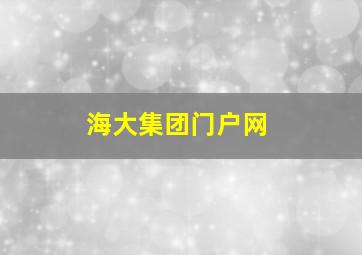 海大集团门户网